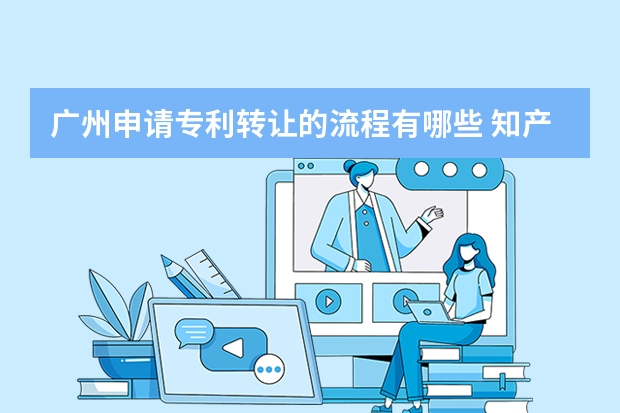 广州申请专利转让的流程有哪些 知产